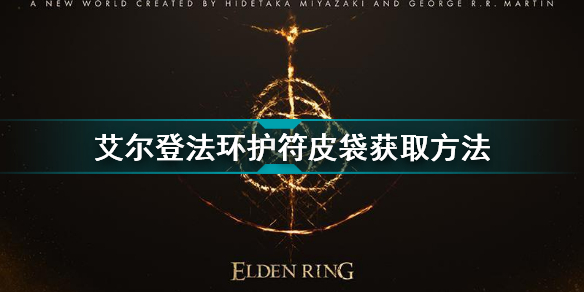 A NEW WORLD CREATED BY HIDETAKA MIYAZAKI AND GEORGE R.R. MARTIN

艾尔登法环护符皮袋获取方法

ELDEN RING